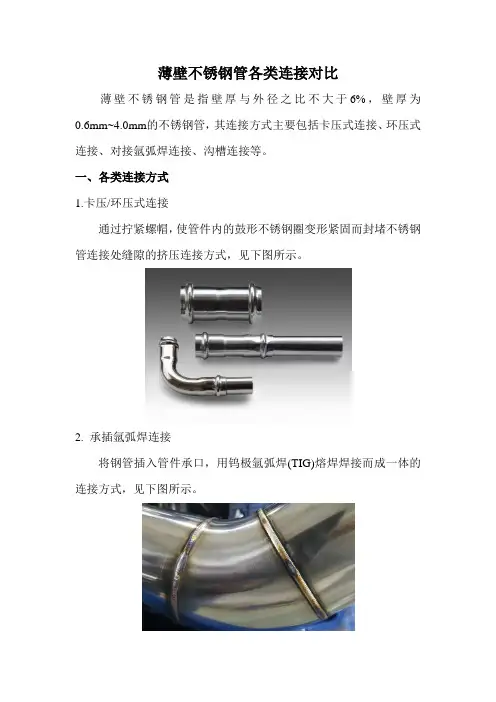 薄壁不锈钢管各类连接对比

薄壁不锈钢管是指壁厚与外径之比不大于6%，壁厚为0.6mm~4.0mm的不锈钢管，其连接方式主要包括卡压式连接、环压式连接、对接氩弧焊连接、沟槽连接等。

一、各类连接方式

1.卡压/环压式连接

通过拧紧螺帽，使管件内的鼓形不锈钢圈变形紧固而封堵不锈钢管连接处缝隙的挤压连接方式，见下图所示。

2. 承插氩弧焊连接

将钢管插入管件承口，用钨极氩弧焊(TIG)熔焊焊接而成一体的连接方式，见下图所示。